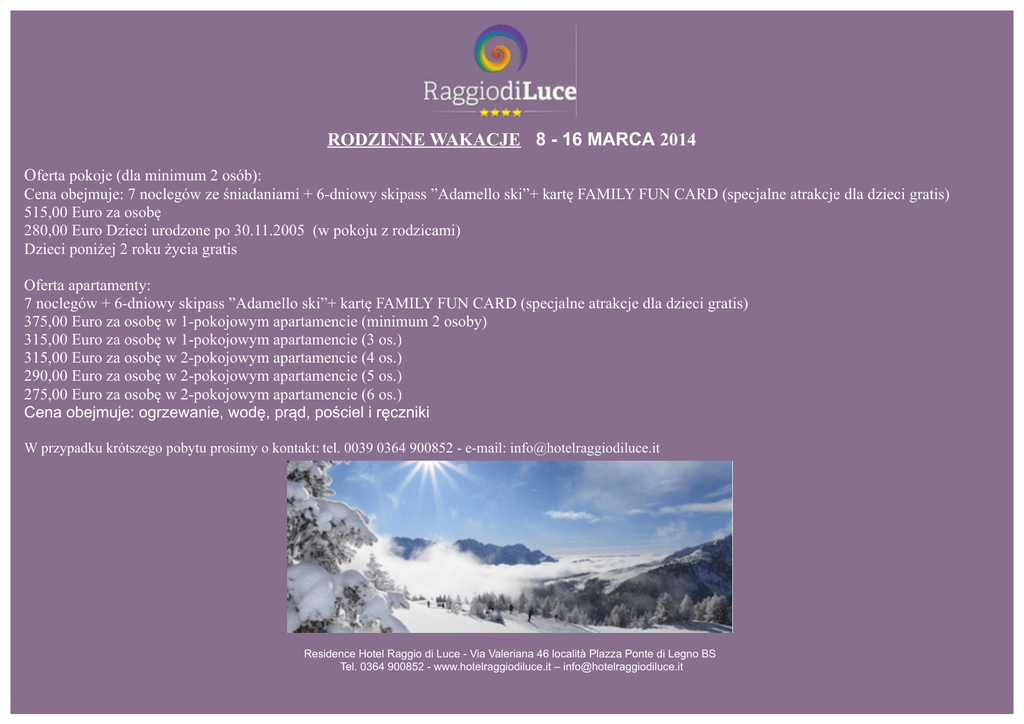 RaggiodiLuce

RODZINNE WAKACJE 8 - 16 MARCA 2014

Oferta pokoje (dla minimum 2 osób):
Cena obejmuje: 7 noclegów ze śniadaniami + 6-dniowy skipass ”Adamello ski”+ kartę FAMILY FUN CARD (specjalne atrakcje dla dzieci gratis)
515,00 Euro za osobę
280,00 Euro Dzieci urodzone po 30.11.2005 (w pokoju z rodzicami)
Dzieci poniżej 2 roku życia gratis

Oferta apartamenty:
7 noclegów + 6-dniowy skipass ”Adamello ski”+ kartę FAMILY FUN CARD (specjalne atrakcje dla dzieci gratis)
375,00 Euro za osobę w 1-pokojowym apartamencie (minimum 2 osoby)
315,00 Euro za osobę w 1-pokojowym apartamencie (3 os.)
315,00 Euro za osobę w 2-pokojowym apartamencie (4 os.)
290,00 Euro za osobę w 2-pokojowym apartamencie (5 os.)
275,00 Euro za osobę w 2-pokojowym apartamencie (6 os.)
Cena obejmuje: ogrzewanie, wodę, prąd, pościel i ręczniki

W przypadku krótszego pobytu prosimy o kontakt: tel. 0039 0364 900852 - e-mail: info@hotelraggiodiluce.it

Residence Hotel Raggio di Luce - Via Valeriana 46 località Plazza Ponte di Legno BS
Tel. 0364 900852 - www.hotelraggiodiluce.it – info@hotelraggiodiluce.it